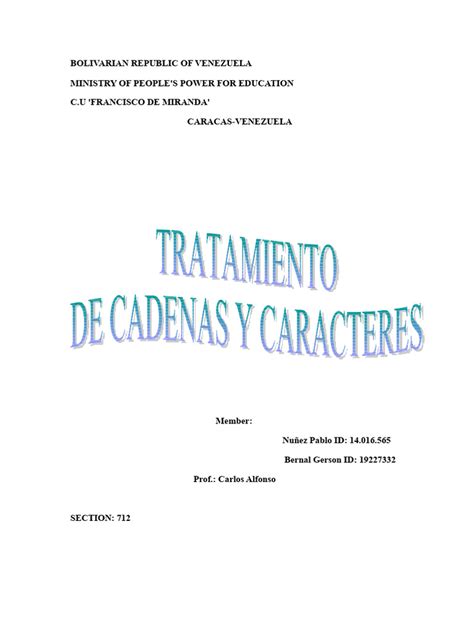 BOLIVARIAN REPUBLIC OF VENEZUELA
MINISTRY OF PEOPLE'S POWER FOR EDUCATION
C.U 'FRANCISCO DE MIRANDA'
CARACAS-VENEZUELA

TRATAMIENTO
DE CADENAS Y CARACTERES

Member:
Nuñez Pablo ID: 14.016.565
Bernal Gerson ID: 19227332
Prof.: Carlos Alfonso

SECTION: 712